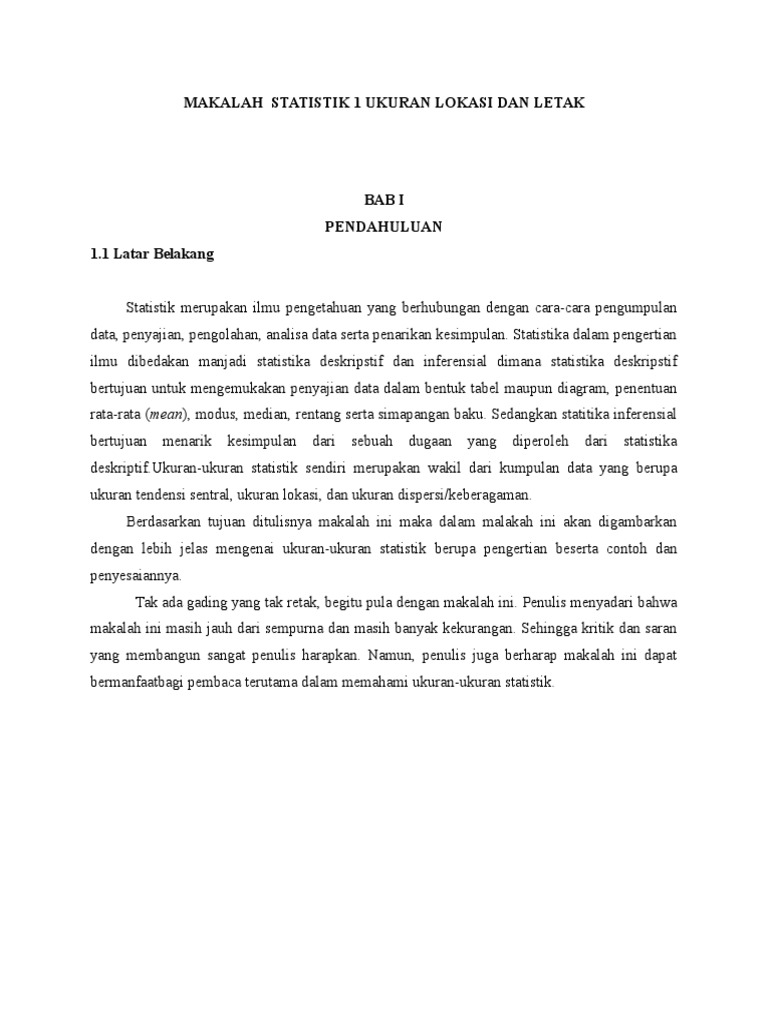 MAKALAH STATISTIK 1 UKURAN LOKASI DAN LETAK

BAB I
PENDAHULUAN

1.1 Latar Belakang

Statistik merupakan ilmu pengetahuan yang berhubungan dengan cara-cara pengumpulan data, penyajian, pengolahan, analisa data serta penarikan kesimpulan. Statistika dalam pengertian ilmu dibedakan manjadi statistika deskripstif dan inferensial dimana statistika deskripstif bertujuan untuk mengemukakan penyajian data dalam bentuk tabel maupun diagram, penentuan rata-rata (mean), modus, median, rentang serta simapangan baku. Sedangkan statitika inferensial bertujuan menarik kesimpulan dari sebuah dugaan yang diperoleh dari statistika deskriptif.Ukuran-ukuran statistik sendiri merupakan wakil dari kumpulan data yang berupa ukuran tendensi sentral, ukuran lokasi, dan ukuran dispersi/keberagaman.

Berdasarkan tujuan ditulisnya makalah ini maka dalam malakah ini akan digambarkan dengan lebih jelas mengenai ukuran-ukuran statistik berupa pengertian beserta contoh dan penyesaiannya.

Tak ada gading yang tak retak, begitu pula dengan makalah ini. Penulis menyadari bahwa makalah ini masih jauh dari sempurna dan masih banyak kekurangan. Sehingga kritik dan saran yang membangun sangat penulis harapkan. Namun, penulis juga berharap makalah ini dapat bermanfaatbagi pembaca terutama dalam memahami ukuran-ukuran statistik.